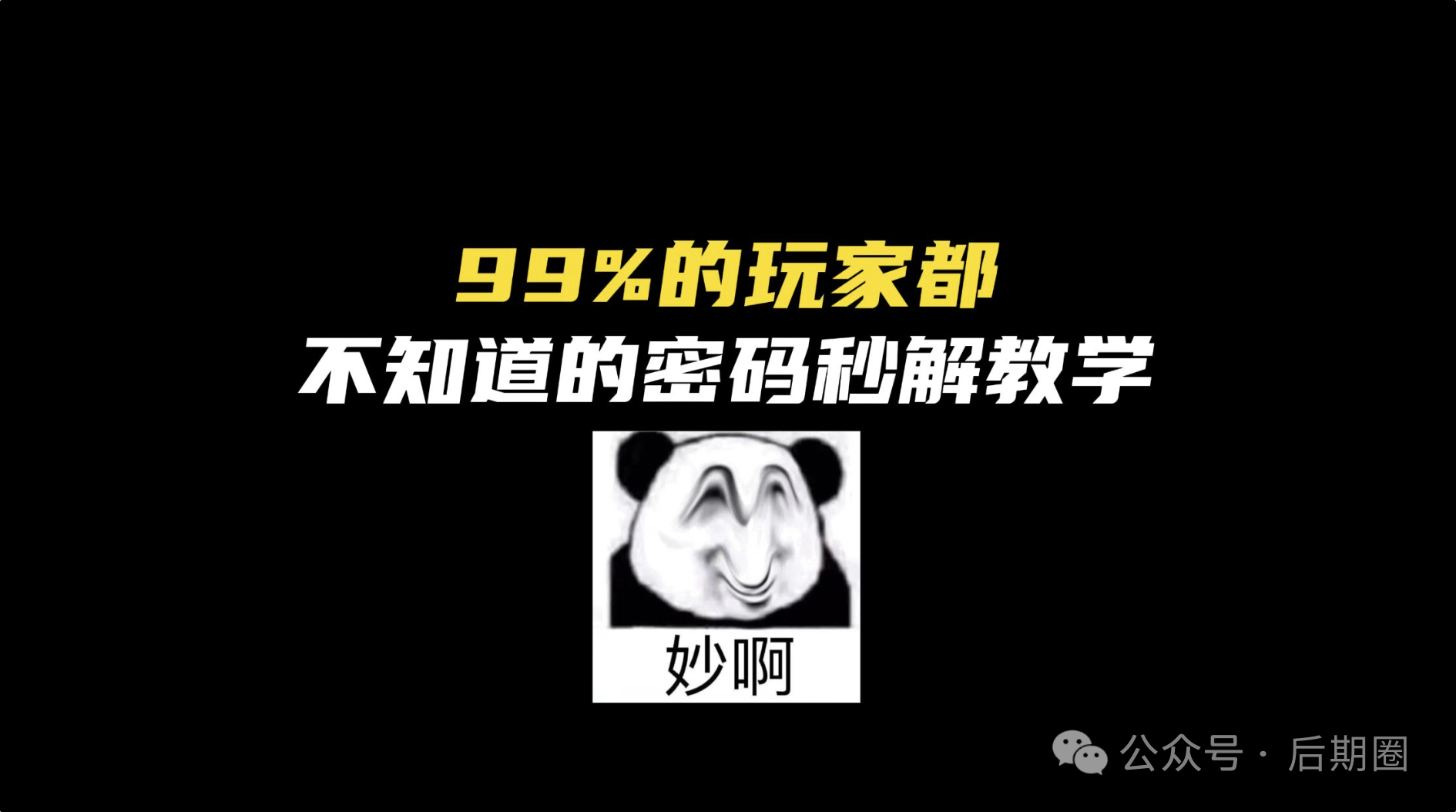 99%的玩家都
不知道的密码秒解教学

妙啊

公众号 · 后期圈